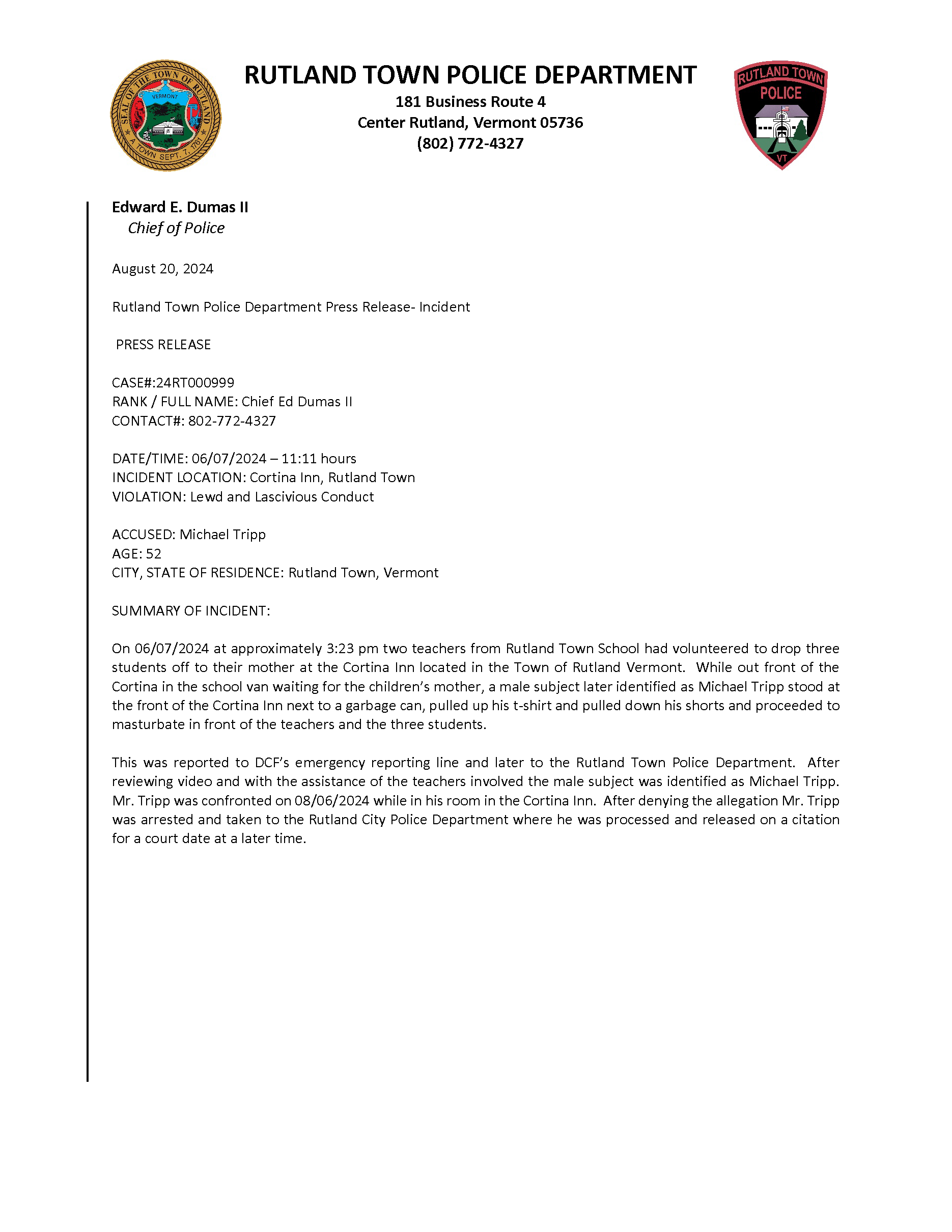 SEAL OF THE TOWN OF RUTLAND
VERMONT
A TOWN SEPT. 7, 1761

RUTLAND TOWN POLICE DEPARTMENT
181 Business Route 4
Center Rutland, Vermont 05736
(802) 772-4327

RUTLAND TOWN
POLICE
VT

Edward E. Dumas II
Chief of Police

August 20, 2024

Rutland Town Police Department Press Release- Incident

PRESS RELEASE

CASE#:24RT000999
RANK / FULL NAME: Chief Ed Dumas II
CONTACT#: 802-772-4327

DATE/TIME: 06/07/2024 – 11:11 hours
INCIDENT LOCATION: Cortina Inn, Rutland Town
VIOLATION: Lewd and Lascivious Conduct

ACCUSED: Michael Tripp
AGE: 52
CITY, STATE OF RESIDENCE: Rutland Town, Vermont

SUMMARY OF INCIDENT:

On 06/07/2024 at approximately 3:23 pm two teachers from Rutland Town School had volunteered to drop three students off to their mother at the Cortina Inn located in the Town of Rutland Vermont. While out front of the Cortina in the school van waiting for the children's mother, a male subject later identified as Michael Tripp stood at the front of the Cortina Inn next to a garbage can, pulled up his t-shirt and pulled down his shorts and proceeded to masturbate in front of the teachers and the three students.

This was reported to DCF's emergency reporting line and later to the Rutland Town Police Department. After reviewing video and with the assistance of the teachers involved the male subject was identified as Michael Tripp. Mr. Tripp was confronted on 08/06/2024 while in his room in the Cortina Inn. After denying the allegation Mr. Tripp was arrested and taken to the Rutland City Police Department where he was processed and released on a citation for a court date at a later time.